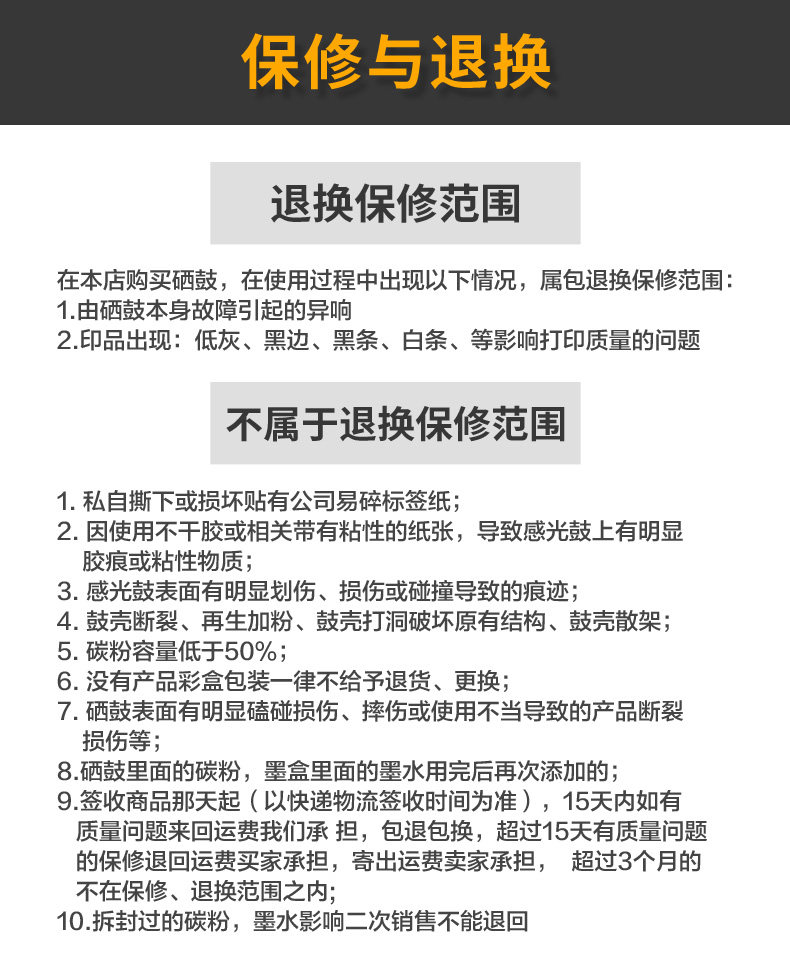 保修与退换

退换保修范围

在本店购买硒鼓，在使用过程中出现以下情况，属包退换保修范围：
1.由硒鼓本身故障引起的异响
2.印品出现：低灰、黑边、黑条、白条、等影响打印质量的问题

不属于退换保修范围

1. 私自撕下或损坏贴有公司易碎标签纸；
2. 因使用不干胶或相关带有粘性的纸张，导致感光鼓上有明显胶痕或粘性物质；
3. 感光鼓表面有明显划伤、损伤或碰撞导致的痕迹；
4. 鼓壳断裂、再生加粉、鼓壳打洞破坏原有结构、鼓壳散架；
5. 碳粉容量低于50%；
6. 没有产品彩盒包装一律不给予退货、更换；
7. 硒鼓表面有明显磕碰损伤、摔伤或使用不当导致的产品断裂损伤等；
8.硒鼓里面的碳粉，墨盒里面的墨水用完后再次添加的；
9.签收商品那天起（以快递物流签收时间为准），15天内如有质量问题来回运费我们承 担，包退包换，超过15天有质量问题的保修退回运费买家承担，寄出运费卖家承担， 超过3个月的不在保修、退换范围之内;
10.拆封过的碳粉，墨水影响二次销售不能退回